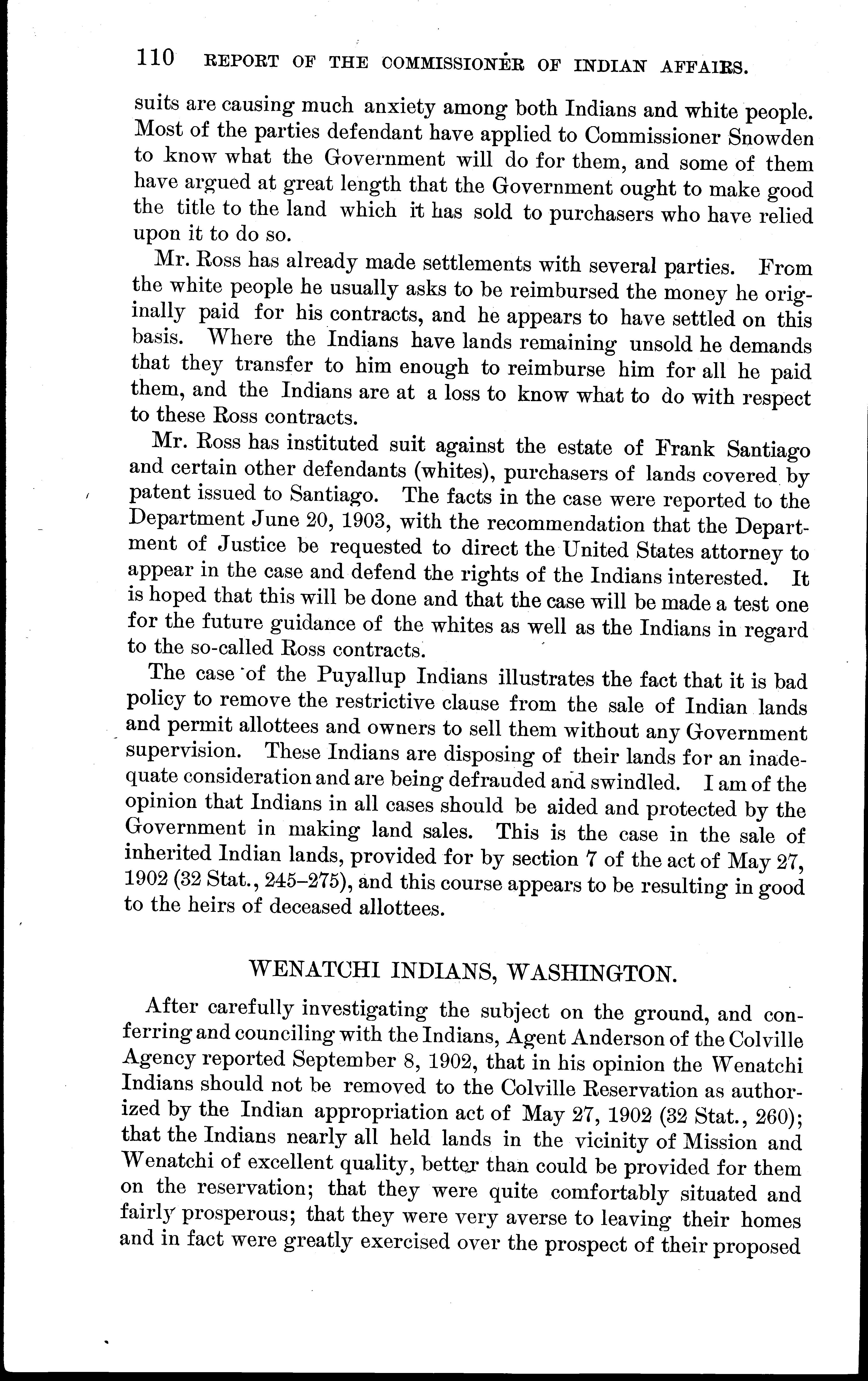 110 REPORT OF THE COMMISSIONER OF INDIAN AFFAIRS.

suits are causing much anxiety among both Indians and white people. Most of the parties defendant have applied to Commissioner Snowden to know what the Government will do for them, and some of them have argued at great length that the Government ought to make good the title to the land which it has sold to purchasers who have relied upon it to do so.

Mr. Ross has already made settlements with several parties. From the white people he usually asks to be reimbursed the money he originally paid for his contracts, and he appears to have settled on this basis. Where the Indians have lands remaining unsold he demands that they transfer to him enough to reimburse him for all he paid them, and the Indians are at a loss to know what to do with respect to these Ross contracts.

Mr. Ross has instituted suit against the estate of Frank Santiago and certain other defendants (whites), purchasers of lands covered by patent issued to Santiago. The facts in the case were reported to the Department June 20, 1903, with the recommendation that the Department of Justice be requested to direct the United States attorney to appear in the case and defend the rights of the Indians interested. It is hoped that this will be done and that the case will be made a test one for the future guidance of the whites as well as the Indians in regard to the so-called Ross contracts.

The case of the Puyallup Indians illustrates the fact that it is bad policy to remove the restrictive clause from the sale of Indian lands and permit allottees and owners to sell them without any Government supervision. These Indians are disposing of their lands for an inadequate consideration and are being defrauded and swindled. I am of the opinion that Indians in all cases should be aided and protected by the Government in making land sales. This is the case in the sale of inherited Indian lands, provided for by section 7 of the act of May 27, 1902 (32 Stat., 245–275), and this course appears to be resulting in good to the heirs of deceased allottees.

WENATCHI INDIANS, WASHINGTON.

After carefully investigating the subject on the ground, and conferring and counciling with the Indians, Agent Anderson of the Colville Agency reported September 8, 1902, that in his opinion the Wenatchi Indians should not be removed to the Colville Reservation as authorized by the Indian appropriation act of May 27, 1902 (32 Stat., 260); that the Indians nearly all held lands in the vicinity of Mission and Wenatchi of excellent quality, better than could be provided for them on the reservation; that they were quite comfortably situated and fairly prosperous; that they were very averse to leaving their homes and in fact were greatly exercised over the prospect of their proposed